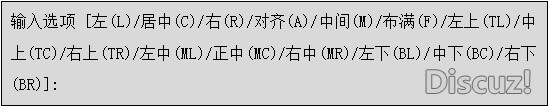 输入选项 [左(L)/居中(C)/右(R)/对齐(A)/中间(M)/布满(F)/左上(TL)/中上(TC)/右上(TR)/左中(ML)/正中(MC)/右中(MR)/左下(BL)/中下(BC)/右下(BR)]:

Discuz!